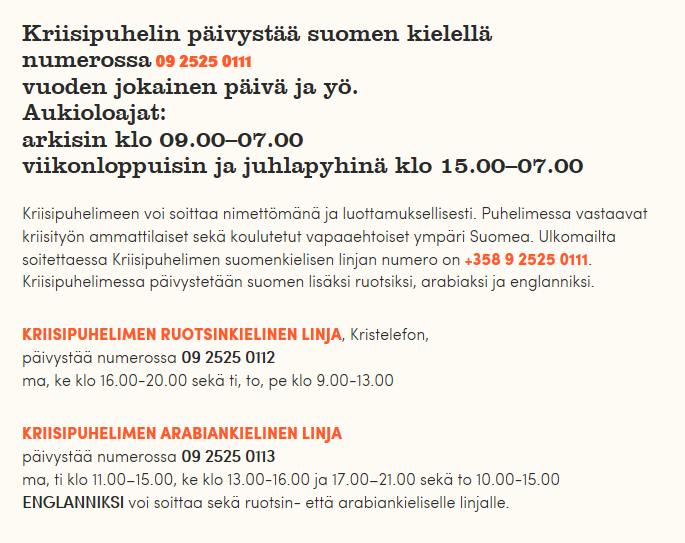 Kriisipuhelin päivystää suomen kielellä numerossa 09 2525 0111 vuoden jokainen päivä ja yö.
Aukioloajat:
arkisin klo 09.00–07.00
viikonloppuisin ja juhlapyhinä klo 15.00–07.00

Kriisipuhelimeen voi soittaa nimettömänä ja luottamuksellisesti. Puhelimessa vastaavat kriisityön ammattilaiset sekä koulutetut vapaaehtoiset ympäri Suomea. Ulkomailta soitettaessa Kriisipuhelimen suomenkielisen linjan numero on +358 9 2525 0111. Kriisipuhelimessa päivystetään suomen lisäksi ruotsiksi, arabiaksi ja englanniksi.

KRIISIPUHELIMEN RUOTSINKIELINEN LINJA, Kristelefon,
päivystää numerossa 09 2525 0112
ma, ke klo 16.00-20.00 sekä ti, to, pe klo 9.00-13.00

KRIISIPUHELIMEN ARABIANKIELINEN LINJA
päivystää numerossa 09 2525 0113
ma, ti klo 11.00–15.00, ke klo 13.00-16.00 ja 17.00–21.00 sekä to 10.00-15.00
ENGLANNIKSI voi soittaa sekä ruotsin- että arabiankieliselle linjalle.